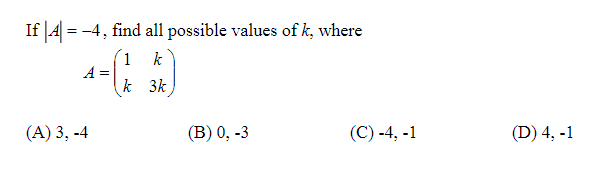 If $|A| = -4$, find all possible values of $k$, where

$A = \begin{pmatrix} 1 & k \\ k & 3k \end{pmatrix}$

(A) 3, -4 (B) 0, -3 (C) -4, -1 (D) 4, -1